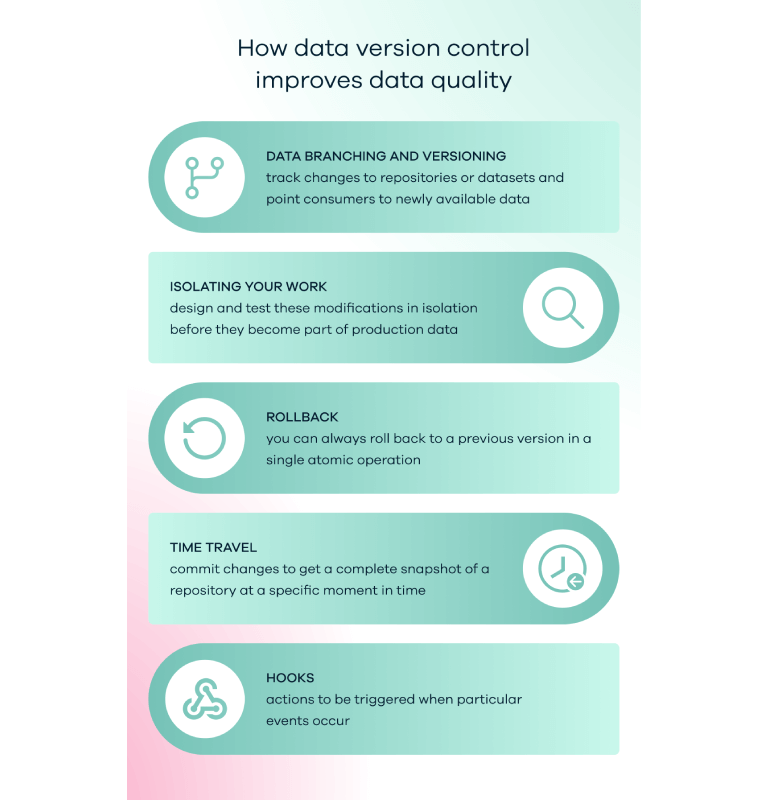 How data version control improves data quality

DATA BRANCHING AND VERSIONING
track changes to repositories or datasets and point consumers to newly available data

ISOLATING YOUR WORK
design and test these modifications in isolation before they become part of production data

ROLLBACK
you can always roll back to a previous version in a single atomic operation

TIME TRAVEL
commit changes to get a complete snapshot of a repository at a specific moment in time

HOOKS
actions to be triggered when particular events occur